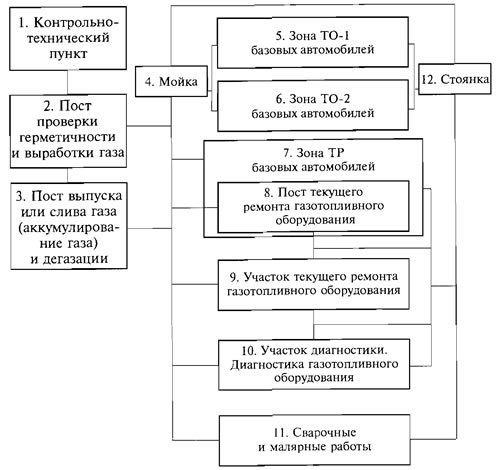 1. Контрольно-технический пункт

2. Пост проверки герметичности и выработки газа

3. Пост выпуска или слива газа (аккумулирование газа) и дегазации

4. Мойка

5. Зона ТО-1 базовых автомобилей

6. Зона ТО-2 базовых автомобилей

7. Зона ТР базовых автомобилей

8. Пост текущего ремонта газотопливного оборудования

9. Участок текущего ремонта газотопливного оборудования

10. Участок диагностики. Диагностика газотопливного оборудования

11. Сварочные и малярные работы

12. Стоянка